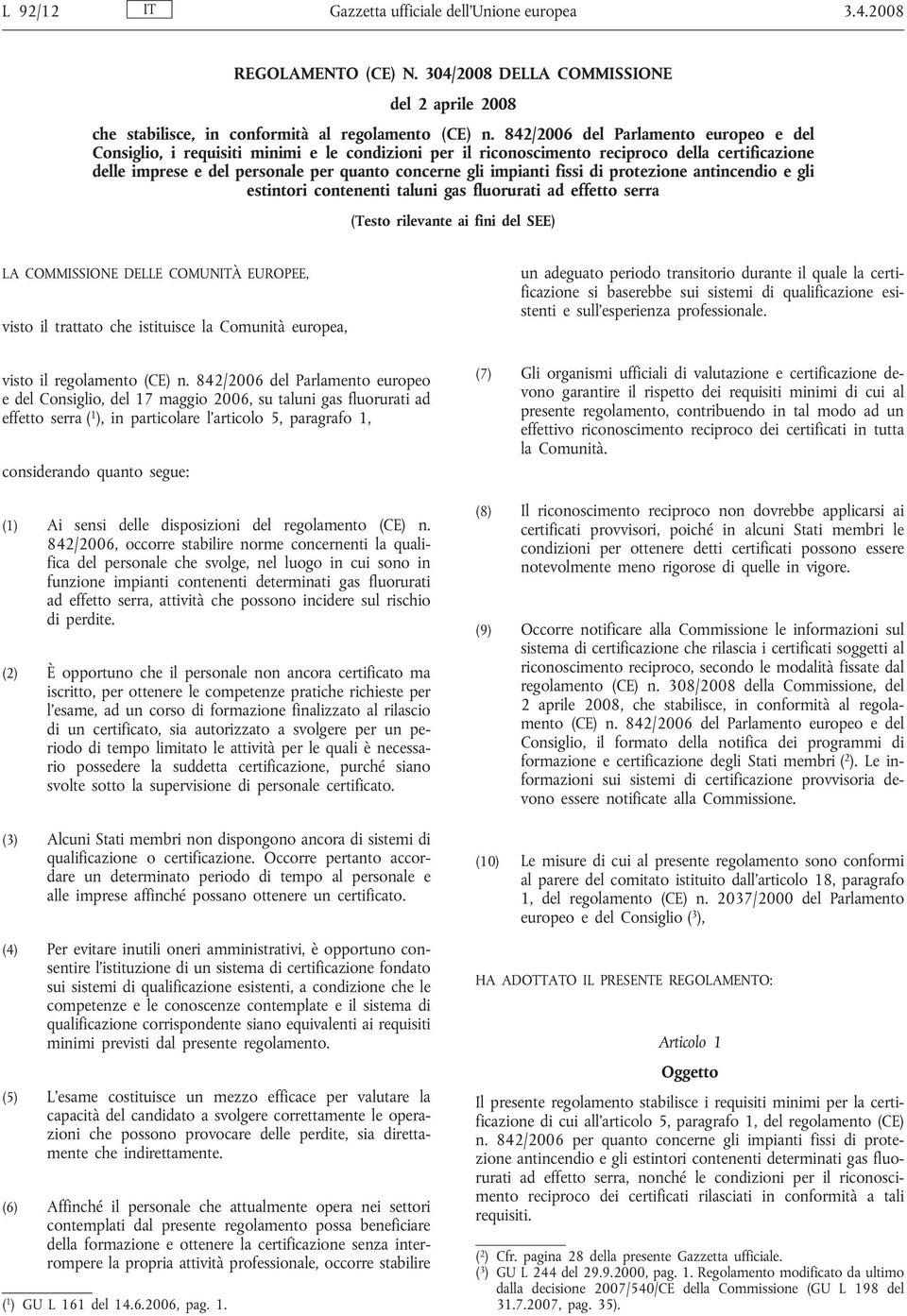 L 92/12 IT Gazzetta ufficiale dell'Unione europea 3.4.2008

REGOLAMENTO (CE) N. 304/2008 DELLA COMMISSIONE

del 2 aprile 2008

che stabilisce, in conformità al regolamento (CE) n. 842/2006 del Parlamento europeo e del Consiglio, i requisiti minimi e le condizioni per il riconoscimento reciproco della certificazione delle imprese e del personale per quanto concerne gli impianti fissi di protezione antincendio e gli estintori contenenti taluni gas fluorurati ad effetto serra

(Testo rilevante ai fini del SEE)

LA COMMISSIONE DELLE COMUNITÀ EUROPEE,

visto il trattato che istituisce la Comunità europea,

visto il regolamento (CE) n. 842/2006 del Parlamento europeo e del Consiglio, del 17 maggio 2006, su taluni gas fluorurati ad effetto serra ($^1$), in particolare l'articolo 5, paragrafo 1,

considerando quanto segue:

(1) Ai sensi delle disposizioni del regolamento (CE) n. 842/2006, occorre stabilire norme concernenti la qualifica del personale che svolge, nel luogo in cui sono in funzione impianti contenenti determinati gas fluorurati ad effetto serra, attività che possono incidere sul rischio di perdite.

(2) È opportuno che il personale non ancora certificato ma iscritto, per ottenere le competenze pratiche richieste per l'esame, ad un corso di formazione finalizzato al rilascio di un certificato, sia autorizzato a svolgere per un periodo di tempo limitato le attività per le quali è necessario possedere la suddetta certificazione, purché siano svolte sotto la supervisione di personale certificato.

(3) Alcuni Stati membri non dispongono ancora di sistemi di qualificazione o certificazione. Occorre pertanto accordare un determinato periodo di tempo al personale e alle imprese affinché possano ottenere un certificato.

(4) Per evitare inutili oneri amministrativi, è opportuno consentire l'istituzione di un sistema di certificazione fondato sui sistemi di qualificazione esistenti, a condizione che le competenze e le conoscenze contemplate e il sistema di qualificazione corrispondente siano equivalenti ai requisiti minimi previsti dal presente regolamento.

(5) L'esame costituisce un mezzo efficace per valutare la capacità del candidato a svolgere correttamente le operazioni che possono provocare delle perdite, sia direttamente che indirettamente.

(6) Affinché il personale che attualmente opera nei settori contemplati dal presente regolamento possa beneficiare della formazione e ottenere la certificazione senza interrompere la propria attività professionale, occorre stabilire

($^1$) GU L 161 del 14.6.2006, pag. 1.

un adeguato periodo transitorio durante il quale la certificazione si baserebbe sui sistemi di qualificazione esistenti e sull'esperienza professionale.

(7) Gli organismi ufficiali di valutazione e certificazione devono garantire il rispetto dei requisiti minimi di cui al presente regolamento, contribuendo in tal modo ad un effettivo riconoscimento reciproco dei certificati in tutta la Comunità.

(8) Il riconoscimento reciproco non dovrebbe applicarsi ai certificati provvisori, poiché in alcuni Stati membri le condizioni per ottenere detti certificati possono essere notevolmente meno rigorose di quelle in vigore.

(9) Occorre notificare alla Commissione le informazioni sul sistema di certificazione che rilascia i certificati soggetti al riconoscimento reciproco, secondo le modalità fissate dal regolamento (CE) n. 308/2008 della Commissione, del 2 aprile 2008, che stabilisce, in conformità al regolamento (CE) n. 842/2006 del Parlamento europeo e del Consiglio, il formato della notifica dei programmi di formazione e certificazione degli Stati membri ($^2$). Le informazioni sui sistemi di certificazione provvisoria devono essere notificate alla Commissione.

(10) Le misure di cui al presente regolamento sono conformi al parere del comitato istituito dall'articolo 18, paragrafo 1, del regolamento (CE) n. 2037/2000 del Parlamento europeo e del Consiglio ($^3$),

HA ADOTTATO IL PRESENTE REGOLAMENTO:

Articolo 1

Oggetto

Il presente regolamento stabilisce i requisiti minimi per la certificazione di cui all'articolo 5, paragrafo 1, del regolamento (CE) n. 842/2006 per quanto concerne gli impianti fissi di protezione antincendio e gli estintori contenenti determinati gas fluorurati ad effetto serra, nonché le condizioni per il riconoscimento reciproco dei certificati rilasciati in conformità a tali requisiti.

($^2$) Cfr. pagina 28 della presente Gazzetta ufficiale.
($^3$) GU L 244 del 29.9.2000, pag. 1. Regolamento modificato da ultimo dalla decisione 2007/540/CE della Commissione (GU L 198 del 31.7.2007, pag. 35).